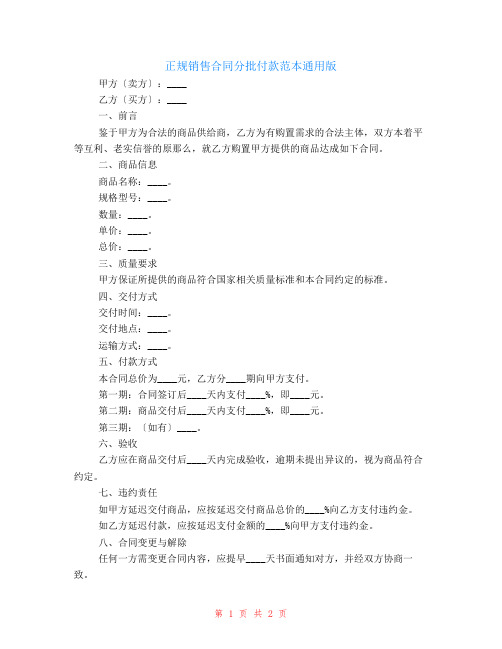 正规销售合同分批付款范本通用版

甲方〔卖方〕：____

乙方〔买方〕：____

一、前言

鉴于甲方为合法的商品供给商，乙方为有购置需求的合法主体，双方本着平等互利、老实信誉的原那么，就乙方购置甲方提供的商品达成如下合同。

二、商品信息

商品名称：____。

规格型号：____。

数量：____。

单价：____。

总价：____。

三、质量要求

甲方保证所提供的商品符合国家相关质量标准和本合同约定的标准。

四、交付方式

交付时间：____。

交付地点：____。

运输方式：____。

五、付款方式

本合同总价为____元，乙方分____期向甲方支付。

第一期：合同签订后____天内支付____%，即____元。

第二期：商品交付后____天内支付____%，即____元。

第三期：〔如有〕____。

六、验收

乙方应在商品交付后____天内完成验收，逾期未提出异议的，视为商品符合约定。

七、违约责任

如甲方延迟交付商品，应按延迟交付商品总价的____%向乙方支付违约金。

如乙方延迟付款，应按延迟支付金额的____%向甲方支付违约金。

八、合同变更与解除

任何一方需变更合同内容，应提早____天书面通知对方，并经双方协商一致。

第 1 页 共 2 页